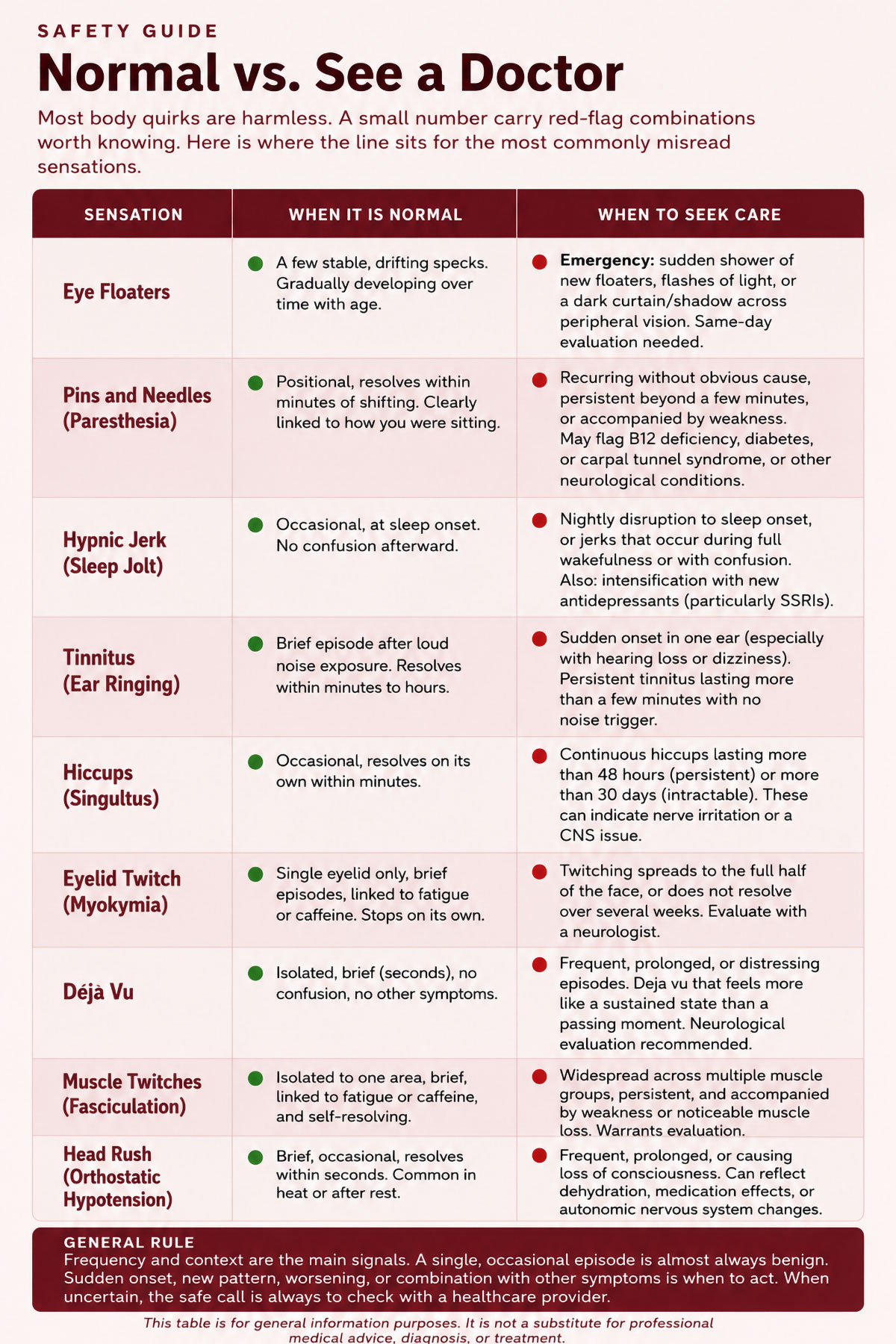 SAFETY GUIDE

Normal vs. See a Doctor

Most body quirks are harmless. A small number carry red-flag combinations worth knowing. Here is where the line sits for the most commonly misread sensations.

| SENSATION | WHEN IT IS NORMAL | WHEN TO SEEK CARE |
|---|---|---|
| Eye Floaters | • A few stable, drifting specks. Gradually developing over time with age. | • Emergency: sudden shower of new floaters, flashes of light, or a dark curtain/shadow across peripheral vision. Same-day evaluation needed. |
| Pins and Needles (Paresthesia) | • Positional, resolves within minutes of shifting. Clearly linked to how you were sitting. | • Recurring without obvious cause, persistent beyond a few minutes, or accompanied by weakness. May flag B12 deficiency, diabetes, or carpal tunnel syndrome, or other neurological conditions. |
| Hypnic Jerk (Sleep Jolt) | • Occasional, at sleep onset. No confusion afterward. | • Nightly disruption to sleep onset, or jerks that occur during full wakefulness or with confusion. Also: intensification with new antidepressants (particularly SSRIs). |
| Tinnitus (Ear Ringing) | • Brief episode after loud noise exposure. Resolves within minutes to hours. | • Sudden onset in one ear (especially with hearing loss or dizziness). Persistent tinnitus lasting more than a few minutes with no noise trigger. |
| Hiccups (Singultus) | • Occasional, resolves on its own within minutes. | • Continuous hiccups lasting more than 48 hours (persistent) or more than 30 days (intractable). These can indicate nerve irritation or a CNS issue. |
| Eyelid Twitch (Myokymia) | • Single eyelid only, brief episodes, linked to fatigue or caffeine. Stops on its own. | • Twitching spreads to the full half of the face, or does not resolve over several weeks. Evaluate with a neurologist. |
| Déjà Vu | • Isolated, brief (seconds), no confusion, no other symptoms. | • Frequent, prolonged, or distressing episodes. Deja vu that feels more like a sustained state than a passing moment. Neurological evaluation recommended. |
| Muscle Twitches (Fasciculation) | • Isolated to one area, brief, linked to fatigue or caffeine, and self-resolving. | • Widespread across multiple muscle groups, persistent, and accompanied by weakness or noticeable muscle loss. Warrants evaluation. |
| Head Rush (Orthostatic Hypotension) | • Brief, occasional, resolves within seconds. Common in heat or after rest. | • Frequent, prolonged, or causing loss of consciousness. Can reflect dehydration, medication effects, or autonomic nervous system changes. |

GENERAL RULE
Frequency and context are the main signals. A single, occasional episode is almost always benign. Sudden onset, new pattern, worsening, or combination with other symptoms is when to act. When uncertain, the safe call is always to check with a healthcare provider.

This table is for general information purposes. It is not a substitute for professional medical advice, diagnosis, or treatment.